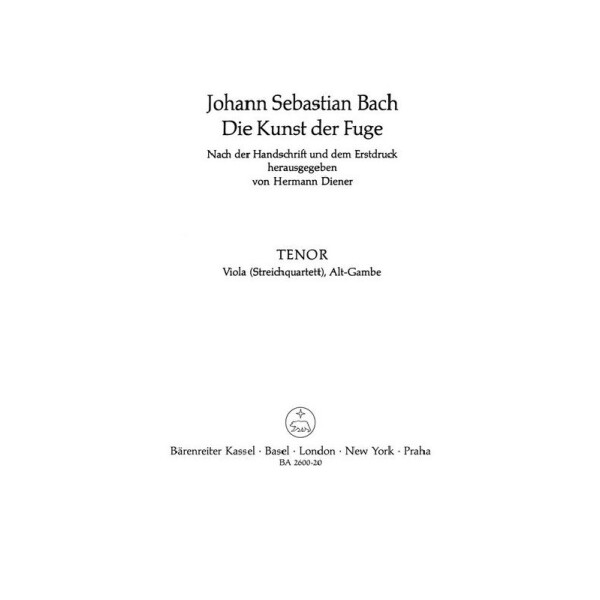 Johann Sebastian Bach
Die Kunst der Fuge

Nach der Handschrift und dem Erstdruck
herausgegeben
von Hermann Diener

TENOR
Viola (Streichquartett), Alt-Gambe

Bärenreiter Kassel · Basel · London · New York · Praha
BA 2600-20